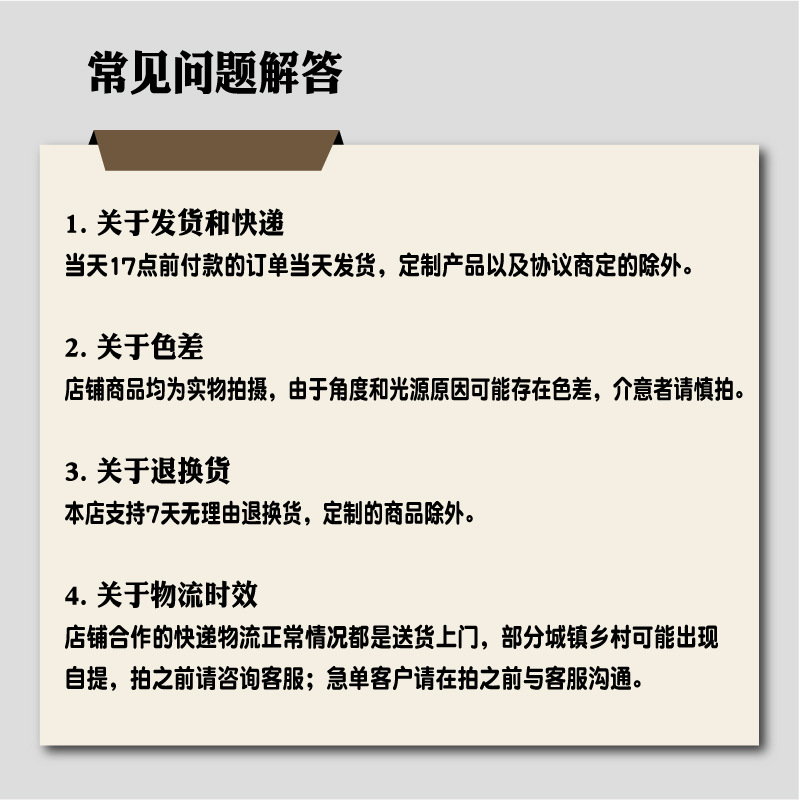 常见问题解答

1. 关于发货和快递
当天17点前付款的订单当天发货，定制产品以及协议商定的除外。

2. 关于色差
店铺商品均为实物拍摄，由于角度和光源原因可能存在色差，介意者请慎拍。

3. 关于退换货
本店支持7天无理由退换货，定制的商品除外。

4. 关于物流时效
店铺合作的快递物流正常情况都是送货上门，部分城镇乡村可能出现自提，拍之前请咨询客服；急单客户请在拍之前与客服沟通。